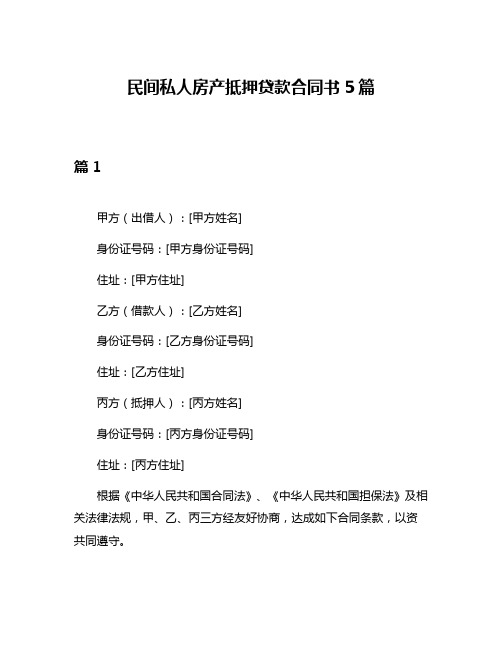 民间私人房产抵押贷款合同书 5 篇

篇 1

甲方（出借人）：[甲方姓名]

身份证号码：[甲方身份证号码]

住址：[甲方住址]

乙方（借款人）：[乙方姓名]

身份证号码：[乙方身份证号码]

住址：[乙方住址]

丙方（抵押人）：[丙方姓名]

身份证号码：[丙方身份证号码]

住址：[丙方住址]

根据《中华人民共和国合同法》、《中华人民共和国担保法》及相关法律法规，甲、乙、丙三方经友好协商，达成如下合同条款，以资共同遵守。